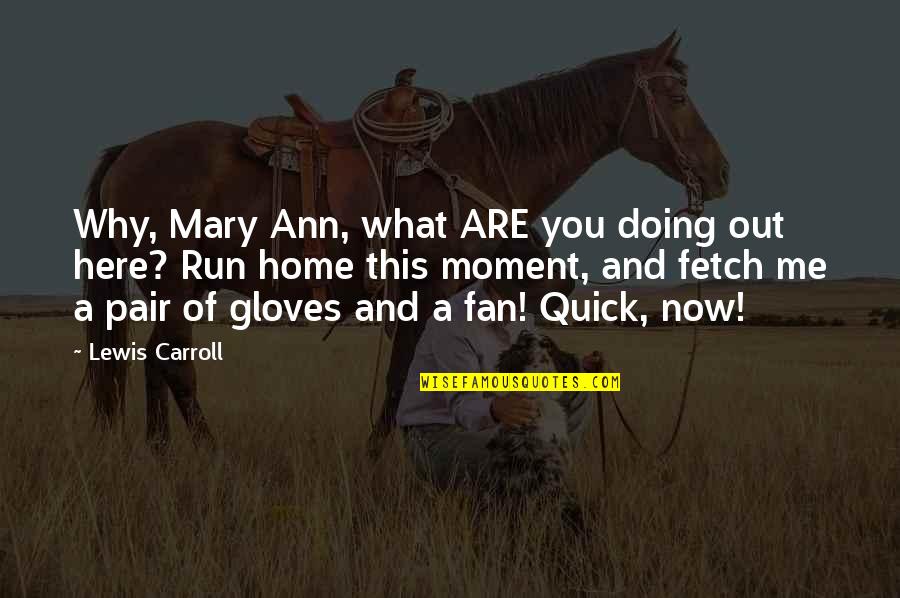 Why, Mary Ann, what ARE you doing out here? Run home this moment, and fetch me a pair of gloves and a fan! Quick, now!

~ Lewis Carroll

WISEFAMOUSQUOTES.COM